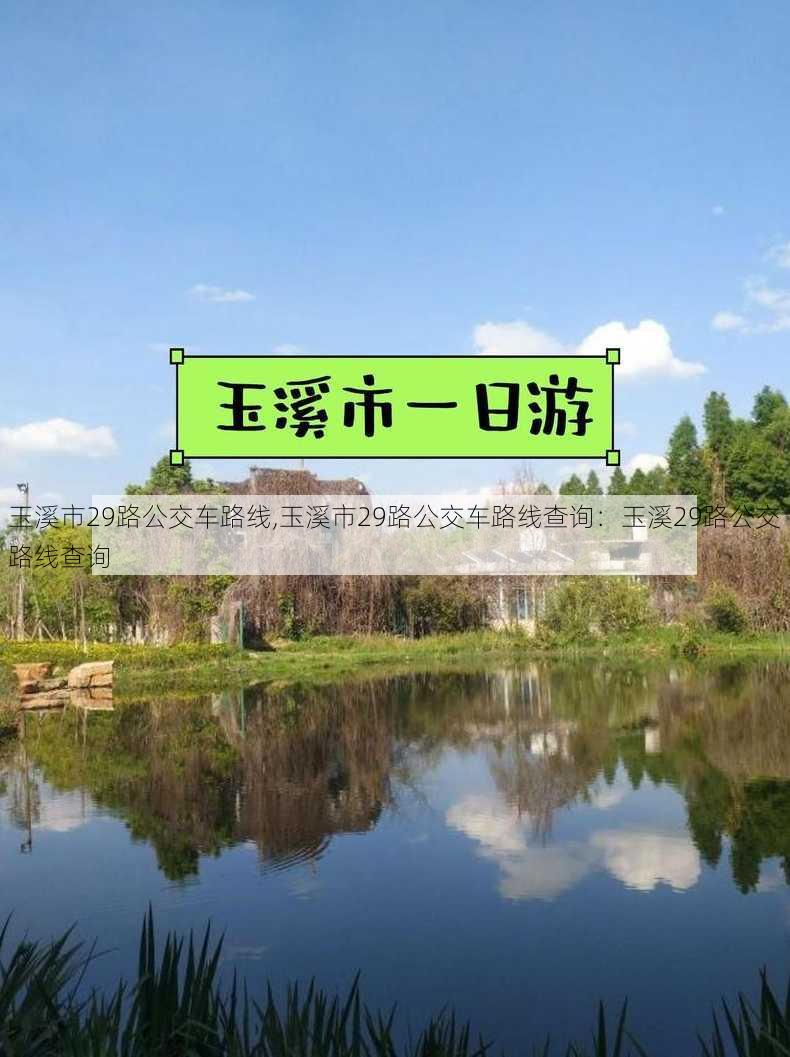 玉溪市一日游

玉溪市29路公交车路线,玉溪市29路公交车路线查询：玉溪29路公交路线查询